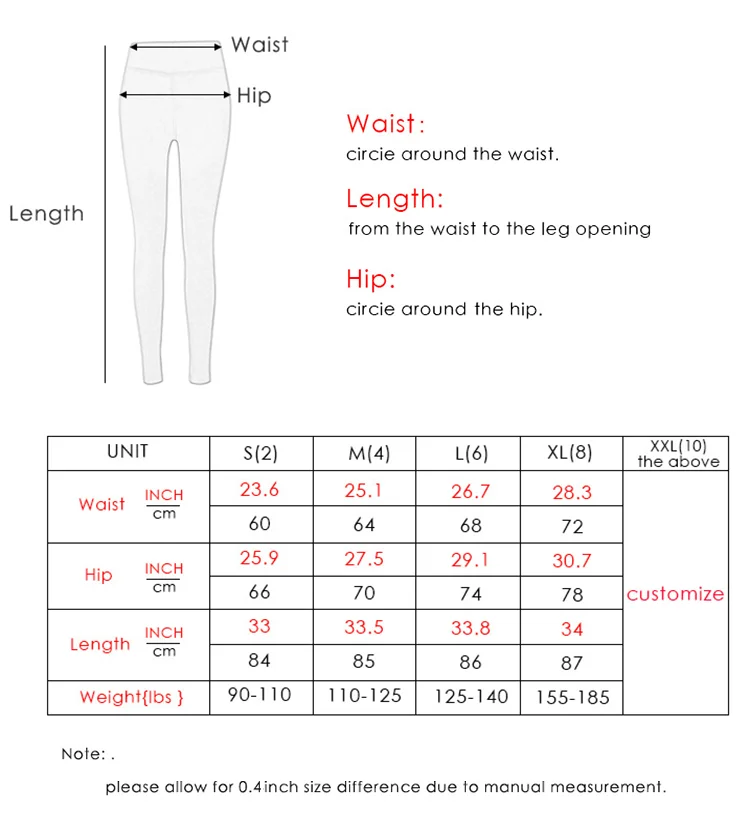 Waist

Hip

Length

Waist:
circie around the waist.

Length:
from the waist to the leg opening

Hip:
circie around the hip.

| UNIT | | S(2) | M(4) | L(6) | XL(8) | XXL(10) the above |
|---|---|---|---|---|---|---|
| Waist | INCH | 23.6 | 25.1 | 26.7 | 28.3 | customize |
| | cm | 60 | 64 | 68 | 72 | |
| Hip | INCH | 25.9 | 27.5 | 29.1 | 30.7 | |
| | cm | 66 | 70 | 74 | 78 | |
| Length | INCH | 33 | 33.5 | 33.8 | 34 | |
| | cm | 84 | 85 | 86 | 87 | |
| Weight{lbs } | | 90-110 | 110-125 | 125-140 | 155-185 | |

Note: .

please allow for 0.4inch size difference due to manual measurement.